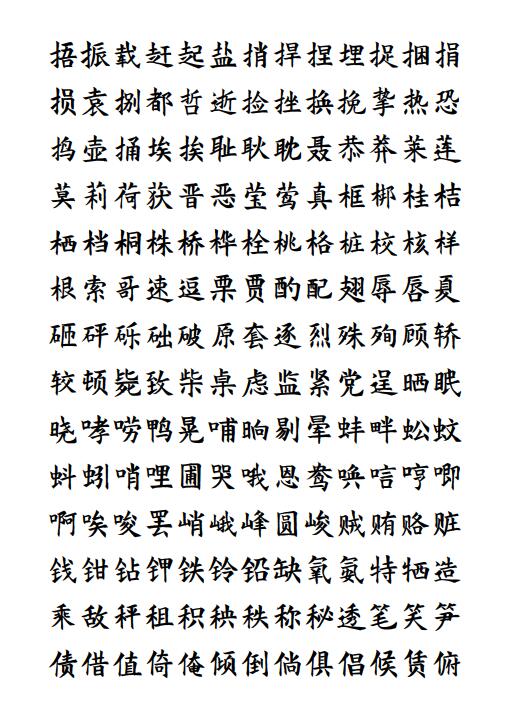 捂振载赶起盐捎捍捏埋捉捆捐

损袁捌都哲逝捡挫换挽挚热恐

捣壶捅埃挨耻耿耽聂恭莽莱莲

莫莉荷获晋恶莹莺真框梆桂桔

栖档桐株桥桦栓桃格桩校核样

根索哥速逗栗贾酌配翅辱唇夏

砸砰砾础破原套逐烈殊殉顾轿

较顿毙致柴桌虑监紧党逞晒眠

晓哮唠鸭晃哺晌剔晕蚌畔蚣蚊

蚪蚓哨哩圃哭哦恩鸯唤唁哼唧

啊唉唆罢峭峨峰圆峻贼贿赂赃

钱钳钻钾铁铃铅缺氧氨特牺造

乘敌秤租积秧秩称秘透笔笑笋

债借值倚俺倾倒倘俱倡候赁俯